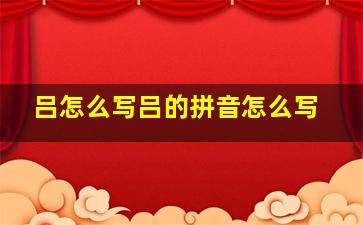 吕怎么写吕的拼音怎么写